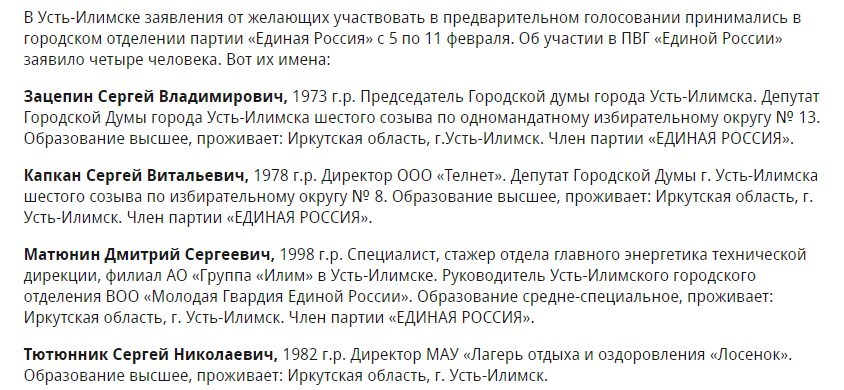 В Усть-Илимске заявления от желающих участвовать в предварительном голосовании принимались в городском отделении партии «Единая Россия» с 5 по 11 февраля. Об участии в ПВГ «Единой России» заявило четыре человека. Вот их имена:

Зацепин Сергей Владимирович, 1973 г.р. Председатель Городской думы города Усть-Илимска. Депутат Городской Думы города Усть-Илимска шестого созыва по одномандатному избирательному округу № 13. Образование высшее, проживает: Иркутская область, г.Усть-Илимск. Член партии «ЕДИНАЯ РОССИЯ».

Капкан Сергей Витальевич, 1978 г.р. Директор ООО «Телнет». Депутат Городской Думы г. Усть-Илимска шестого созыва по избирательному округу № 8. Образование высшее, проживает: Иркутская область, г. Усть-Илимск. Член партии «ЕДИНАЯ РОССИЯ».

Матюнин Дмитрий Сергеевич, 1998 г.р. Специалист, стажер отдела главного энергетика технической дирекции, филиал АО «Группа «Илим» в Усть-Илимске. Руководитель Усть-Илимского городского отделения ВОО «Молодая Гвардия Единой России». Образование средне-специальное, проживает: Иркутская область, г. Усть-Илимск. Член партии «ЕДИНАЯ РОССИЯ».

Тютюнник Сергей Николаевич, 1982 г.р. Директор МАУ «Лагерь отдыха и оздоровления «Лосенок». Образование высшее, проживает: Иркутская область, г. Усть-Илимск.